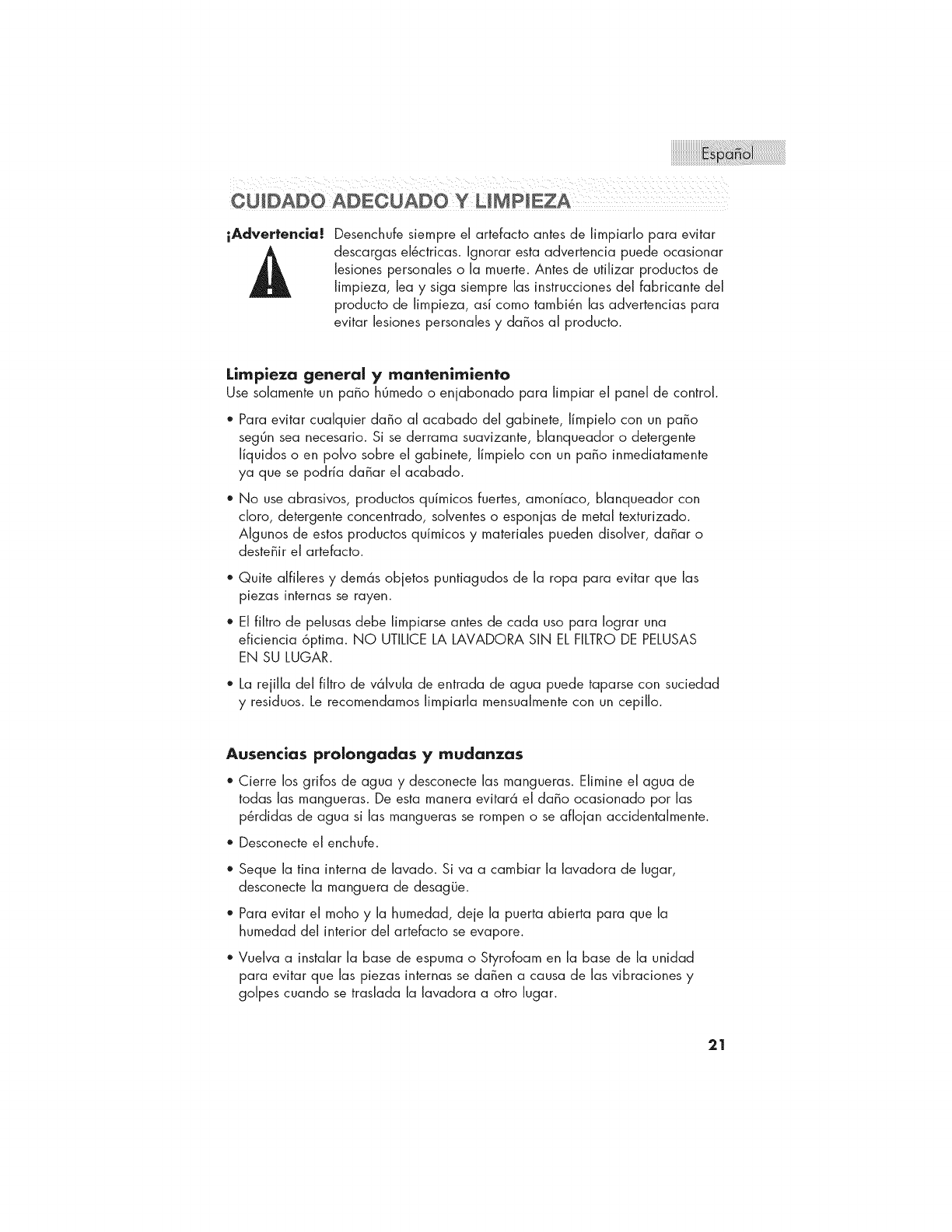 Español

CUIDADO ADECUADO Y LIMPIEZA

¡Advertencia! Desenchufe siempre el artefacto antes de limpiarlo para evitar descargas eléctricas. Ignorar esta advertencia puede ocasionar lesiones personales o la muerte. Antes de utilizar productos de limpieza, lea y siga siempre las instrucciones del fabricante del producto de limpieza, así como también las advertencias para evitar lesiones personales y daños al producto.

Limpieza general y mantenimiento
Use solamente un paño húmedo o enjabonado para limpiar el panel de control.

• Para evitar cualquier daño al acabado del gabinete, límpielo con un paño según sea necesario. Si se derrama suavizante, blanqueador o detergente líquidos o en polvo sobre el gabinete, límpielo con un paño inmediatamente ya que se podría dañar el acabado.

• No use abrasivos, productos químicos fuertes, amoníaco, blanqueador con cloro, detergente concentrado, solventes o esponjas de metal texturizado. Algunos de estos productos químicos y materiales pueden disolver, dañar o desteñir el artefacto.

• Quite alfileres y demás objetos puntiagudos de la ropa para evitar que las piezas internas se rayen.

• El filtro de pelusas debe limpiarse antes de cada uso para lograr una eficiencia óptima. NO UTILICE LA LAVADORA SIN EL FILTRO DE PELUSAS EN SU LUGAR.

• La rejilla del filtro de válvula de entrada de agua puede taparse con suciedad y residuos. Le recomendamos limpiarla mensualmente con un cepillo.

Ausencias prolongadas y mudanzas

• Cierre los grifos de agua y desconecte las mangueras. Elimine el agua de todas las mangueras. De esta manera evitará el daño ocasionado por las pérdidas de agua si las mangueras se rompen o se aflojan accidentalmente.

• Desconecte el enchufe.

• Seque la tina interna de lavado. Si va a cambiar la lavadora de lugar, desconecte la manguera de desagüe.

• Para evitar el moho y la humedad, deje la puerta abierta para que la humedad del interior del artefacto se evapore.

• Vuelva a instalar la base de espuma o Styrofoam en la base de la unidad para evitar que las piezas internas se dañen a causa de las vibraciones y golpes cuando se traslada la lavadora a otro lugar.

21